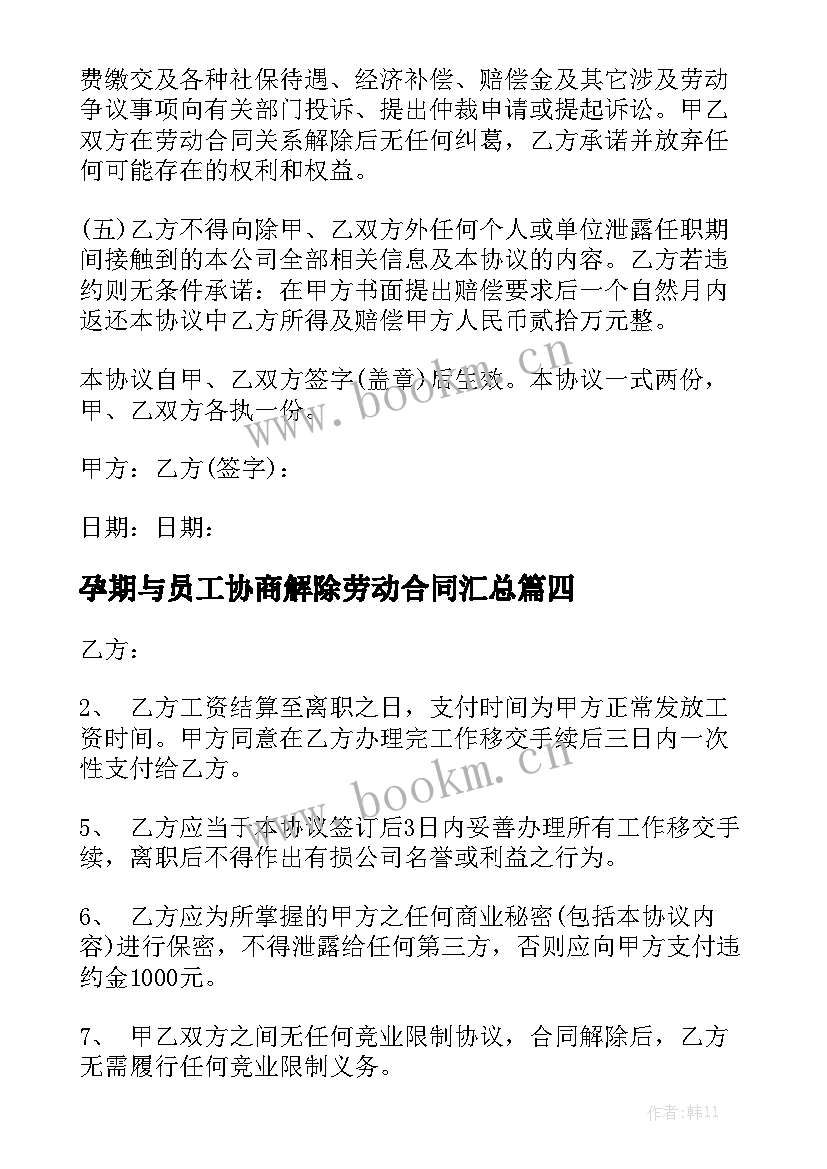 费缴交及各种社保待遇、经济补偿、赔偿金及其它涉及劳动争议事项向有关部门投诉、提出仲裁申请或提起诉讼。甲乙双方在劳动合同关系解除后无任何纠葛，乙方承诺并放弃任何可能存在的权利和权益。

(五)乙方不得向除甲、乙双方外任何个人或单位泄露任职期间接触到的本公司全部相关信息及本协议的内容。乙方若违约则无条件承诺：在甲方书面提出赔偿要求后一个自然月内返还本协议中乙方所得及赔偿甲方人民币贰拾万元整。

本协议自甲、乙双方签字(盖章)后生效。本协议一式两份，甲、乙双方各执一份。

甲方：乙方(签字)：

日期：日期：

孕期与员工协商解除劳动合同汇总篇四

乙方：

2、 乙方工资结算至离职之日，支付时间为甲方正常发放工资时间。甲方同意在乙方办理完工作移交手续后三日内一次性支付给乙方。

5、 乙方应当于本协议签订后3日内妥善办理所有工作移交手续，离职后不得作出有损公司名誉或利益之行为。

6、 乙方应为所掌握的甲方之任何商业秘密(包括本协议内容)进行保密，不得泄露给任何第三方，否则应向甲方支付违约金1000元。

7、 甲乙双方之间无任何竞业限制协议，合同解除后，乙方无需履行任何竞业限制义务。

www.bookm.cn

www.bookm.cn

作者：韩11